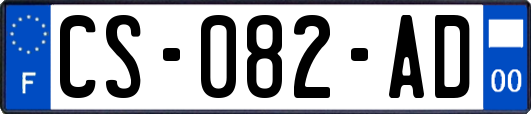 F
CS-082-AD
00